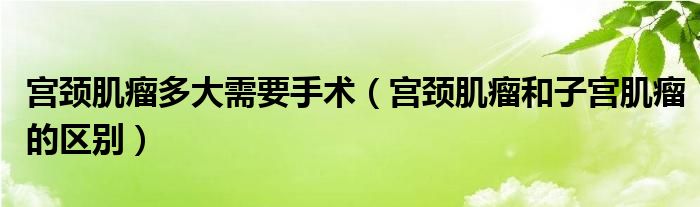 宫颈肌瘤多大需要手术（宫颈肌瘤和子宫肌瘤的区别）